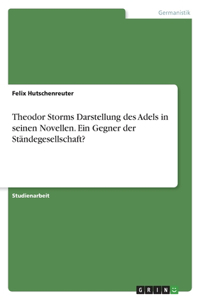 Germanistik

Felix Hutschenreuter

Theodor Storms Darstellung des Adels in seinen Novellen. Ein Gegner der Ständegesellschaft?

Studienarbeit

GRIN